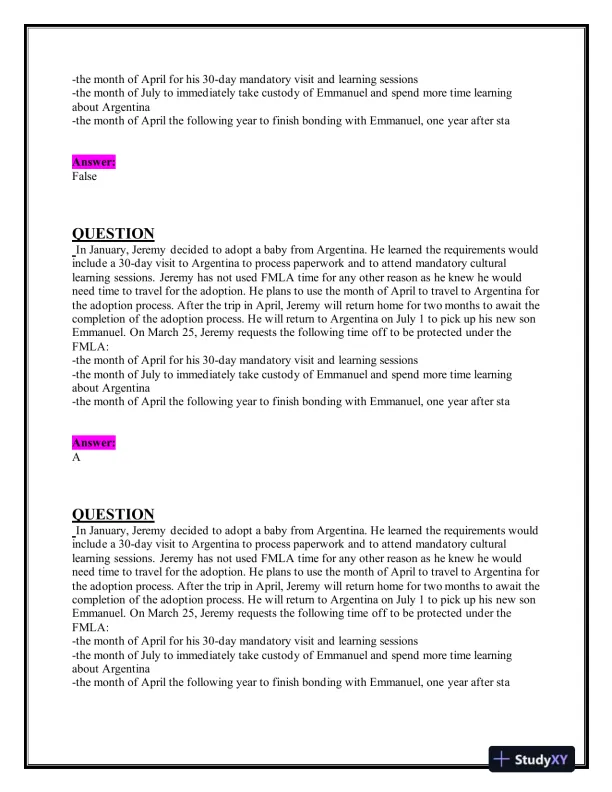 -the month of April for his 30-day mandatory visit and learning sessions
-the month of July to immediately take custody of Emmanuel and spend more time learning about Argentina
-the month of April the following year to finish bonding with Emmanuel, one year after sta

Answer:
False

QUESTION
In January, Jeremy decided to adopt a baby from Argentina. He learned the requirements would include a 30-day visit to Argentina to process paperwork and to attend mandatory cultural learning sessions. Jeremy has not used FMLA time for any other reason as he knew he would need time to travel for the adoption. He plans to use the month of April to travel to Argentina for the adoption process. After the trip in April, Jeremy will return home for two months to await the completion of the adoption process. He will return to Argentina on July 1 to pick up his new son Emmanuel. On March 25, Jeremy requests the following time off to be protected under the FMLA:
-the month of April for his 30-day mandatory visit and learning sessions
-the month of July to immediately take custody of Emmanuel and spend more time learning about Argentina
-the month of April the following year to finish bonding with Emmanuel, one year after sta

Answer:
A

QUESTION
In January, Jeremy decided to adopt a baby from Argentina. He learned the requirements would include a 30-day visit to Argentina to process paperwork and to attend mandatory cultural learning sessions. Jeremy has not used FMLA time for any other reason as he knew he would need time to travel for the adoption. He plans to use the month of April to travel to Argentina for the adoption process. After the trip in April, Jeremy will return home for two months to await the completion of the adoption process. He will return to Argentina on July 1 to pick up his new son Emmanuel. On March 25, Jeremy requests the following time off to be protected under the FMLA:
-the month of April for his 30-day mandatory visit and learning sessions
-the month of July to immediately take custody of Emmanuel and spend more time learning about Argentina
-the month of April the following year to finish bonding with Emmanuel, one year after sta

StudyXY